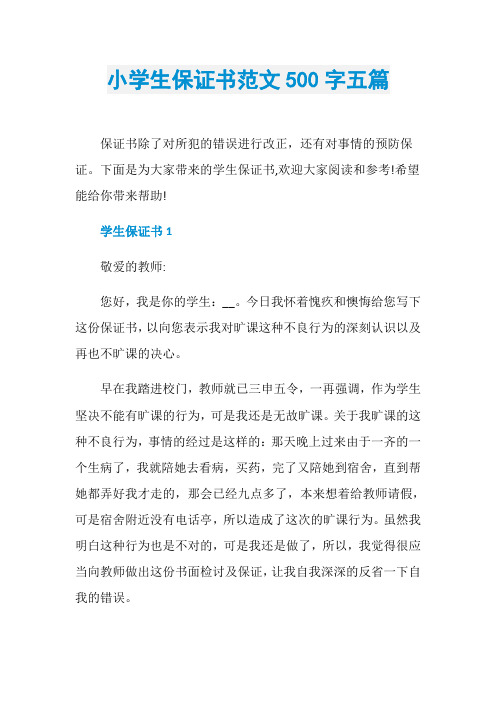 小学生保证书范文 500 字五篇

保证书除了对所犯的错误进行改正，还有对事情的预防保证。下面是为大家带来的学生保证书,欢迎大家阅读和参考!希望能给你带来帮助!

学生保证书 1

敬爱的教师:

您好，我是你的学生：__。今日我怀着愧疚和懊悔给您写下这份保证书，以向您表示我对旷课这种不良行为的深刻认识以及再也不旷课的决心。

早在我踏进校门，教师就已三申五令，一再强调，作为学生坚决不能有旷课的行为，可是我还是无故旷课。关于我旷课的这种不良行为，事情的经过是这样的：那天晚上过来由于一齐的一个生病了，我就陪她去看病，买药，完了又陪她到宿舍，直到帮她都弄好我才走的，那会已经九点多了，本来想着给教师请假，可是宿舍附近没有电话亭，所以造成了这次的旷课行为。虽然我明白这种行为也是不对的，可是我还是做了，所以，我觉得很应当向教师做出这份书面检讨及保证，让我自我深深的反省一下自我的错误。